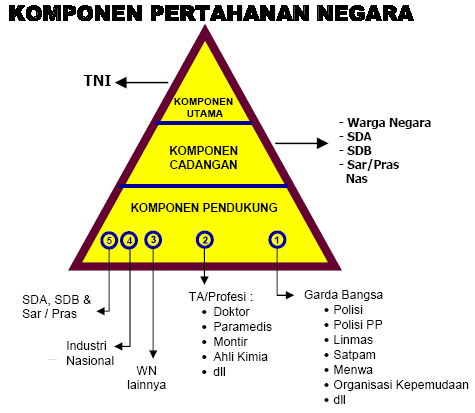 KOMPONEN PERTAHANAN NEGARA

TNI

KOMPONEN UTAMA

KOMPONEN CADANGAN

- Warga Negara
- SDA
- SDB
- Sar/Pras Nas

KOMPONEN PENDUKUNG

5 4 3 2 1

SDA, SDB & Sar / Pras

Industri Nasional

WN lainnya

TA/Profesi :
• Doktor
• Paramedis
• Montir
• Ahli Kimia
• dll

Garda Bangsa
• Polisi
• Polisi PP
• Linmas
• Satpam
• Menwa
• Organisasi Kepemudaan
• dll